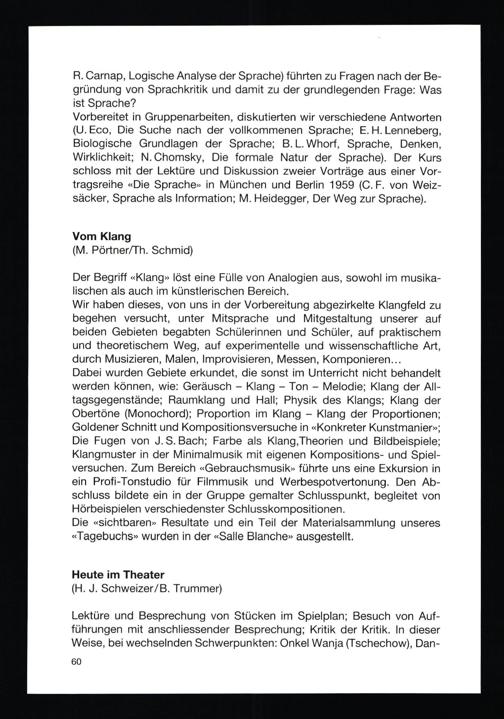 R. Carnap, Logische Analyse der Sprache) führten zu Fragen nach der Begründung von Sprachkritik und damit zu der grundlegenden Frage: Was ist Sprache?
Vorbereitet in Gruppenarbeiten, diskutierten wir verschiedene Antworten (U. Eco, Die Suche nach der vollkommenen Sprache; E. H. Lenneberg, Biologische Grundlagen der Sprache; B. L. Whorf, Sprache, Denken, Wirklichkeit; N. Chomsky, Die formale Natur der Sprache). Der Kurs schloss mit der Lektüre und Diskussion zweier Vorträge aus einer Vortragsreihe «Die Sprache» in München und Berlin 1959 (C. F. von Weizsäcker, Sprache als Information; M. Heidegger, Der Weg zur Sprache).

Vom Klang
(M. Pörtner/Th. Schmid)

Der Begriff «Klang» löst eine Fülle von Analogien aus, sowohl im musikalischen als auch im künstlerischen Bereich.
Wir haben dieses, von uns in der Vorbereitung abgezirkelte Klangfeld zu begehen versucht, unter Mitsprache und Mitgestaltung unserer auf beiden Gebieten begabten Schülerinnen und Schüler, auf praktischem und theoretischem Weg, auf experimentelle und wissenschaftliche Art, durch Musizieren, Malen, Improvisieren, Messen, Komponieren…
Dabei wurden Gebiete erkundet, die sonst im Unterricht nicht behandelt werden können, wie: Geräusch – Klang – Ton – Melodie; Klang der Alltagsgegenstände; Raumklang und Hall; Physik des Klangs; Klang der Obertöne (Monochord); Proportion im Klang – Klang der Proportionen; Goldener Schnitt und Kompositionsversuche in «Konkreter Kunstmanier»; Die Fugen von J. S. Bach; Farbe als Klang,Theorien und Bildbeispiele; Klangmuster in der Minimalmusik mit eigenen Kompositions- und Spielversuchen. Zum Bereich «Gebrauchsmusik» führte uns eine Exkursion in ein Profi-Tonstudio für Filmmusik und Werbespotvertonung. Den Abschluss bildete ein in der Gruppe gemalter Schlusspunkt, begleitet von Hörbeispielen verschiedenster Schlusskompositionen.
Die «sichtbaren» Resultate und ein Teil der Materialsammlung unseres «Tagebuchs» wurden in der «Salle Blanche» ausgestellt.

Heute im Theater
(H. J. Schweizer/B. Trummer)

Lektüre und Besprechung von Stücken im Spielplan; Besuch von Aufführungen mit anschliessender Besprechung; Kritik der Kritik. In dieser Weise, bei wechselnden Schwerpunkten: Onkel Wanja (Tschechow), Dan-

60